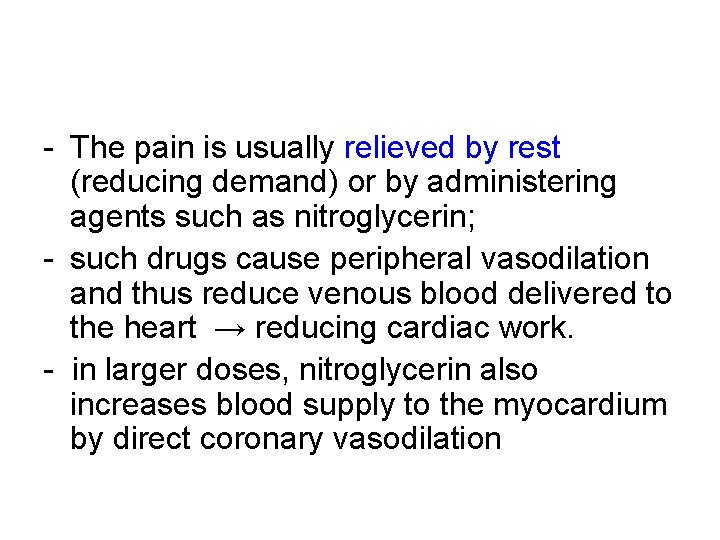 - The pain is usually relieved by rest (reducing demand) or by administering agents such as nitroglycerin;

- such drugs cause peripheral vasodilation and thus reduce venous blood delivered to the heart → reducing cardiac work.

- in larger doses, nitroglycerin also increases blood supply to the myocardium by direct coronary vasodilation